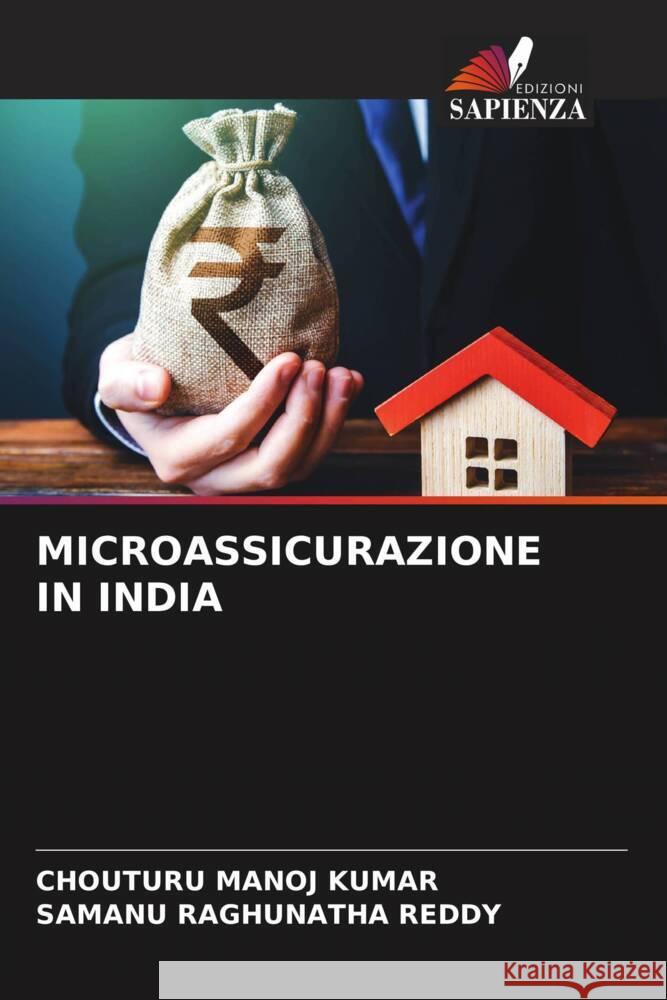 EDIZIONI
SAPIENZA

₹

MICROASSICURAZIONE
IN INDIA

CHOUTURU MANOJ KUMAR
SAMANU RAGHUNATHA REDDY